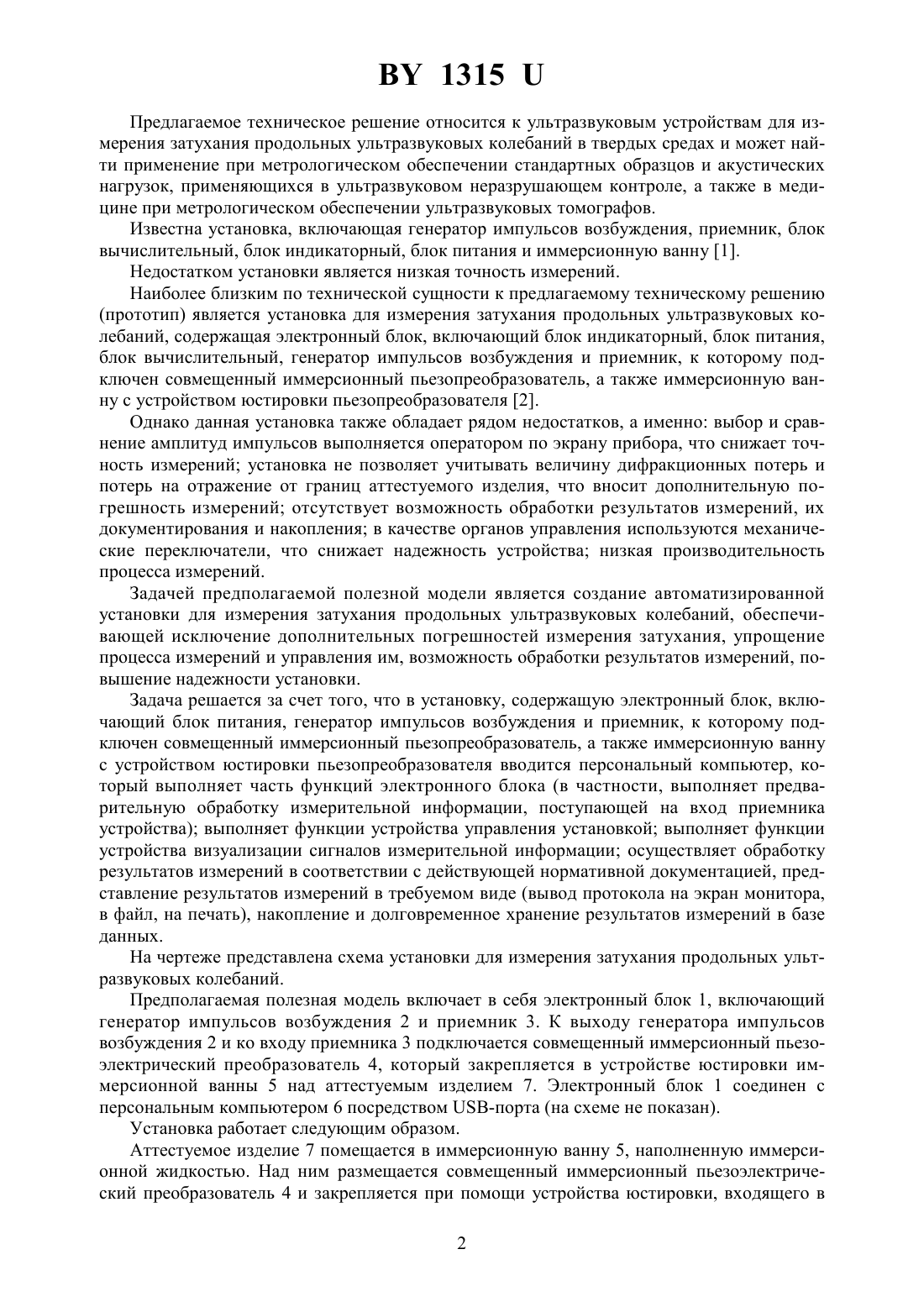 BY 1315 U

Предлагаемое техническое решение относится к ультразвуковым устройствам для измерения затухания продольных ультразвуковых колебаний в твердых средах и может найти применение при метрологическом обеспечении стандартных образцов и акустических нагрузок, применяющихся в ультразвуковом неразрушающем контроле, а также в медицине при метрологическом обеспечении ультразвуковых томографов.

Известна установка, включающая генератор импульсов возбуждения, приемник, блок вычислительный, блок индикаторный, блок питания и иммерсионную ванну [1].

Недостатком установки является низкая точность измерений.

Наиболее близким по технической сущности к предлагаемому техническому решению (прототип) является установка для измерения затухания продольных ультразвуковых колебаний, содержащая электронный блок, включающий блок индикаторный, блок питания, блок вычислительный, генератор импульсов возбуждения и приемник, к которому подключен совмещенный иммерсионный пьезопреобразователь, а также иммерсионную ванну с устройством юстировки пьезопреобразователя [2].

Однако данная установка также обладает рядом недостатков, а именно: выбор и сравнение амплитуд импульсов выполняется оператором по экрану прибора, что снижает точность измерений; установка не позволяет учитывать величину дифракционных потерь и потерь на отражение от границ аттестуемого изделия, что вносит дополнительную погрешность измерений; отсутствует возможность обработки результатов измерений, их документирования и накопления; в качестве органов управления используются механические переключатели, что снижает надежность устройства; низкая производительность процесса измерений.

Задачей предполагаемой полезной модели является создание автоматизированной установки для измерения затухания продольных ультразвуковых колебаний, обеспечивающей исключение дополнительных погрешностей измерения затухания, упрощение процесса измерений и управления им, возможность обработки результатов измерений, повышение надежности установки.

Задача решается за счет того, что в установку, содержащую электронный блок, включающий блок питания, генератор импульсов возбуждения и приемник, к которому подключен совмещенный иммерсионный пьезопреобразователь, а также иммерсионную ванну с устройством юстировки пьезопреобразователя вводится персональный компьютер, который выполняет часть функций электронного блока (в частности, выполняет предварительную обработку измерительной информации, поступающей на вход приемника устройства); выполняет функции устройства управления установкой; выполняет функции устройства визуализации сигналов измерительной информации; осуществляет обработку результатов измерений в соответствии с действующей нормативной документацией, представление результатов измерений в требуемом виде (вывод протокола на экран монитора, в файл, на печать), накопление и долговременное хранение результатов измерений в базе данных.

На чертеже представлена схема установки для измерения затухания продольных ультразвуковых колебаний.

Предполагаемая полезная модель включает в себя электронный блок 1, включающий генератор импульсов возбуждения 2 и приемник 3. К выходу генератора импульсов возбуждения 2 и ко входу приемника 3 подключается совмещенный иммерсионный пьезоэлектрический преобразователь 4, который закрепляется в устройстве юстировки иммерсионной ванны 5 над аттестуемым изделием 7. Электронный блок 1 соединен с персональным компьютером 6 посредством USB-порта (на схеме не показан).

Установка работает следующим образом.

Аттестуемое изделие 7 помещается в иммерсионную ванну 5, наполненную иммерсионной жидкостью. Над ним размещается совмещенный иммерсионный пьезоэлектрический преобразователь 4 и закрепляется при помощи устройства юстировки, входящего в

2